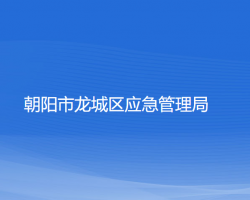 朝阳市龙城区应急管理局